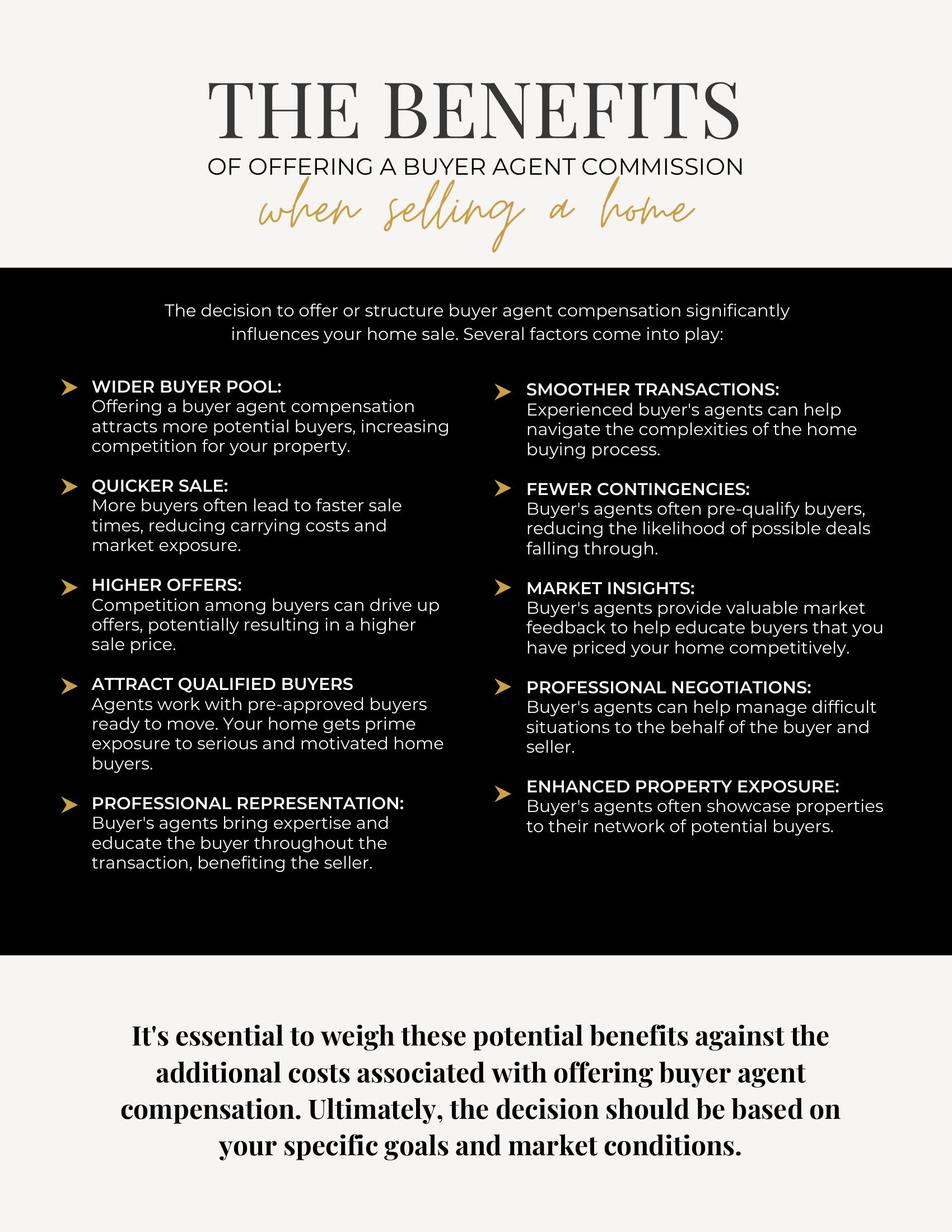 THE BENEFITS

OF OFFERING A BUYER AGENT COMMISSION

when selling a home

The decision to offer or structure buyer agent compensation significantly influences your home sale. Several factors come into play:

WIDER BUYER POOL:
Offering a buyer agent compensation attracts more potential buyers, increasing competition for your property.

QUICKER SALE:
More buyers often lead to faster sale times, reducing carrying costs and market exposure.

HIGHER OFFERS:
Competition among buyers can drive up offers, potentially resulting in a higher sale price.

ATTRACT QUALIFIED BUYERS
Agents work with pre-approved buyers ready to move. Your home gets prime exposure to serious and motivated home buyers.

PROFESSIONAL REPRESENTATION:
Buyer's agents bring expertise and educate the buyer throughout the transaction, benefiting the seller.

SMOOTHER TRANSACTIONS:
Experienced buyer's agents can help navigate the complexities of the home buying process.

FEWER CONTINGENCIES:
Buyer's agents often pre-qualify buyers, reducing the likelihood of possible deals falling through.

MARKET INSIGHTS:
Buyer's agents provide valuable market feedback to help educate buyers that you have priced your home competitively.

PROFESSIONAL NEGOTIATIONS:
Buyer's agents can help manage difficult situations to the behalf of the buyer and seller.

ENHANCED PROPERTY EXPOSURE:
Buyer's agents often showcase properties to their network of potential buyers.

It's essential to weigh these potential benefits against the additional costs associated with offering buyer agent compensation. Ultimately, the decision should be based on your specific goals and market conditions.